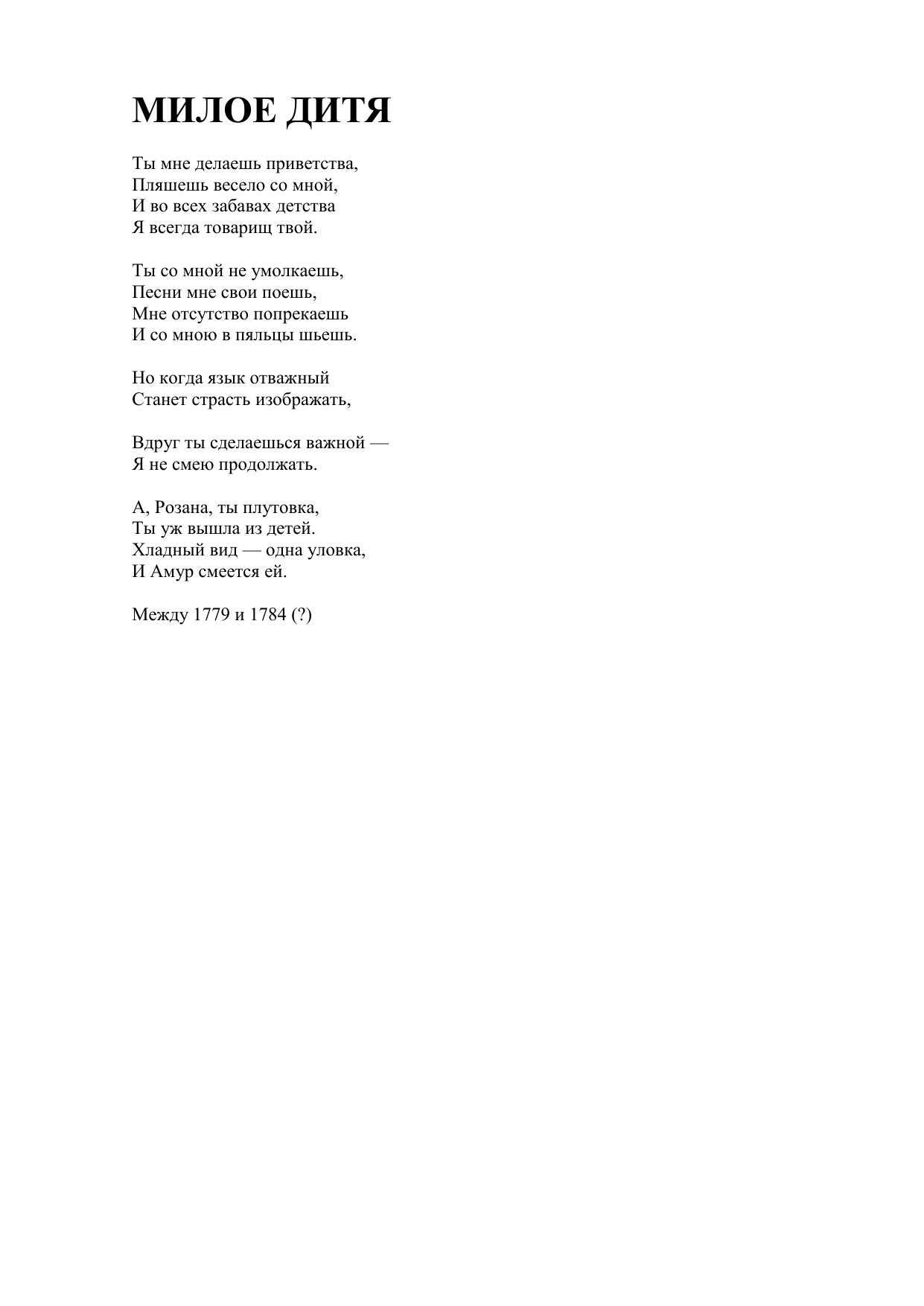 МИЛОЕ ДИТЯ

Ты мне делаешь приветства,
Пляшешь весело со мной,
И во всех забавах детства
Я всегда товарищ твой.

Ты со мной не умолкаешь,
Песни мне свои поешь,
Мне отсутство попрекаешь
И со мною в пяльцы шьешь.

Но когда язык отважный
Станет страсть изображать,

Вдруг ты сделаешься важной —
Я не смею продолжать.

А, Розана, ты плутовка,
Ты уж вышла из детей.
Хладный вид — одна уловка,
И Амур смеется ей.

Между 1779 и 1784 (?)